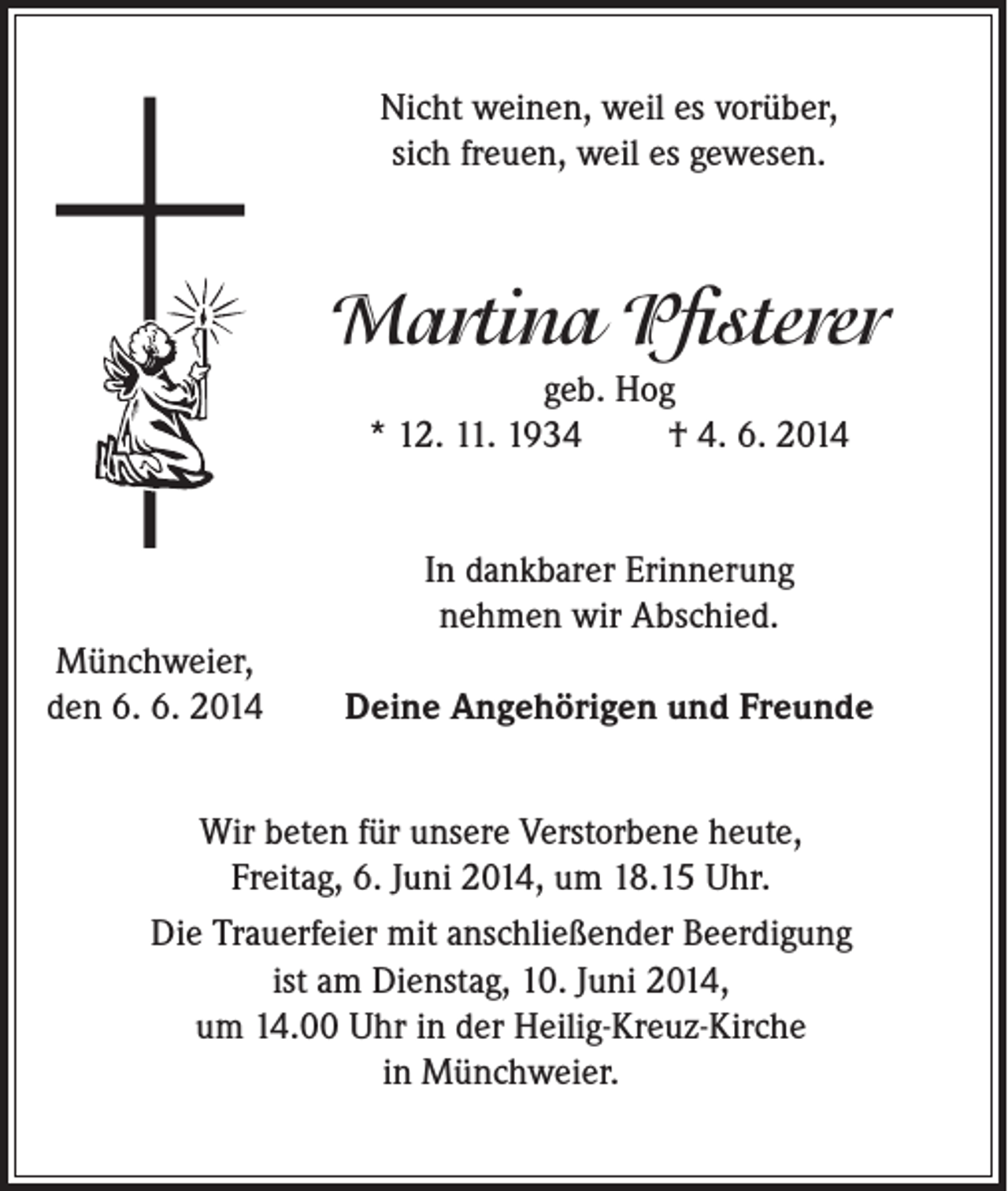 Nicht weinen, weil es vorüber,
sich freuen, weil es gewesen.

Martina Pfisterer

geb. Hog

* 12. 11. 1934 † 4. 6. 2014

In dankbarer Erinnerung
nehmen wir Abschied.

Münchweier,
den 6. 6. 2014

Deine Angehörigen und Freunde

Wir beten für unsere Verstorbene heute,
Freitag, 6. Juni 2014, um 18.15 Uhr.

Die Trauerfeier mit anschließender Beerdigung
ist am Dienstag, 10. Juni 2014,
um 14.00 Uhr in der Heilig-Kreuz-Kirche
in Münchweier.